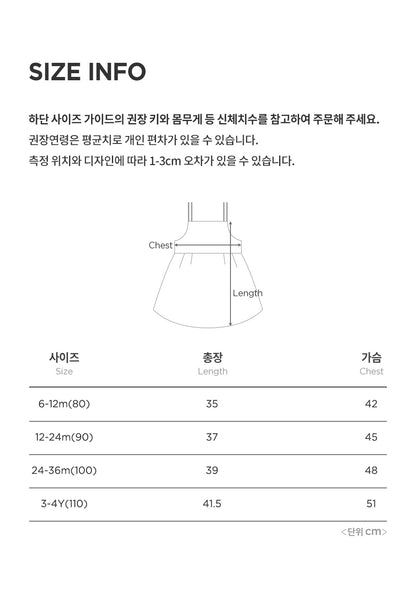 SIZE INFO

하단 사이즈 가이드의 권장 키와 몸무게 등 신체치수를 참고하여 주문해 주세요.
권장연령은 평균치로 개인 편차가 있을 수 있습니다.
측정 위치와 디자인에 따라 1-3cm 오차가 있을 수 있습니다.

Chest
Length

| 사이즈 Size | 총장 Length | 가슴 Chest |
|---|---|---|
| 6-12m(80) | 35 | 42 |
| 12-24m(90) | 37 | 45 |
| 24-36m(100) | 39 | 48 |
| 3-4Y(110) | 41.5 | 51 |

<단위 cm>